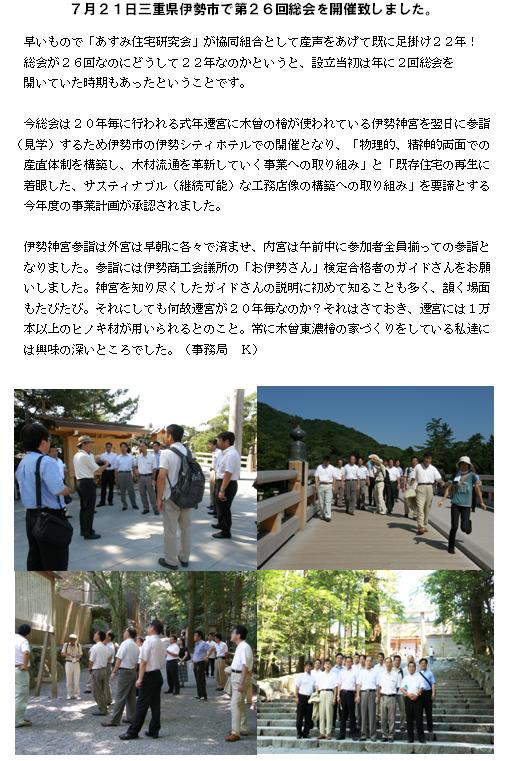 ７月２１日三重県伊勢市で第２６回総会を開催致しました。

早いもので「あすみ住宅研究会」が協同組合として産声をあげて既に足掛け２２年！総会が２６回なのにどうして２２年なのかというと、設立当初は年に２回総会を開いていた時期もあったということです。

今総会は２０年毎に行われる式年遷宮に木曽の檜が使われている伊勢神宮を翌日に参詣（見学）するため伊勢市の伊勢シティホテルでの開催となり、「物理的、精神的両面での産直体制を構築し、木材流通を革新していく事業への取り組み」と「既存住宅の再生に着眼した、サスティナブル（継続可能）な工務店像の構築への取り組み」を要諦とする今年度の事業計画が承認されました。

伊勢神宮参詣は外宮は早朝に各々で済ませ、内宮は午前中に参加者全員揃っての参詣となりました。参詣には伊勢商工会議所の「お伊勢さん」検定合格者のガイドさんをお願いしました。神宮を知り尽くしたガイドさんの説明に初めて知ることも多く、頷く場面もたびたび。それにしても何故遷宮が２０年毎なのか？それはさておき、遷宮には１万本以上のヒノキ材が用いられるとのこと。常に木曽東濃檜の家づくりをしている私達には興味の深いところでした。（事務局　K）